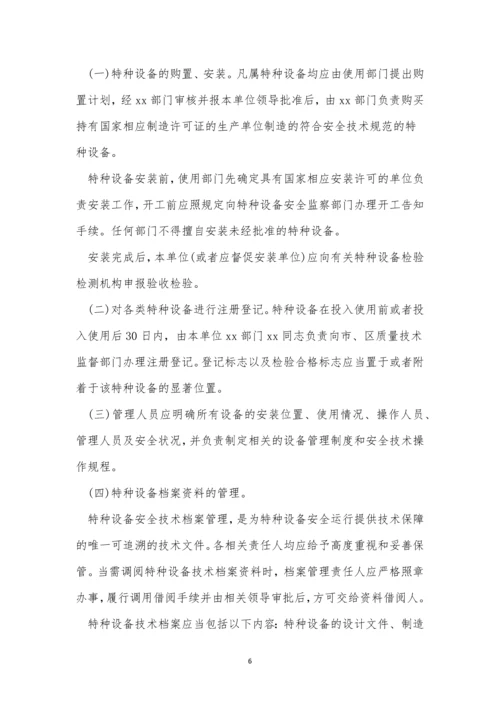 (一)特种设备的购置、安装。凡属特种设备均应由使用部门提出购置计划，经 xx 部门审核并报本单位领导批准后，由 xx 部门负责购买持有国家相应制造许可证的生产单位制造的符合安全技术规范的特种设备。

特种设备安装前，使用部门先确定具有国家相应安装许可的单位负责安装工作，开工前应照规定向特种设备安全监察部门办理开工告知手续。任何部门不得擅自安装未经批准的特种设备。

安装完成后，本单位(或者应督促安装单位)应向有关特种设备检验检测机构申报验收检验。

(二)对各类特种设备进行注册登记。特种设备在投入使用前或者投入使用后 30 日内，由本单位 xx 部门 xx 同志负责向市、区质量技术监督部门办理注册登记。登记标志以及检验合格标志应当置于或者附着于该特种设备的显著位置。

(三)管理人员应明确所有设备的安装位置、使用情况、操作人员、管理人员及安全状况，并负责制定相关的设备管理制度和安全技术操作规程。

(四)特种设备档案资料的管理。

特种设备安全技术档案管理，是为特种设备安全运行提供技术保障的唯一可追溯的技术文件。各相关责任人均应给予高度重视和妥善保管。当需调阅特种设备技术档案资料时，档案管理责任人应严格照章办事，履行调用借阅手续并由相关领导审批后，方可交给资料借阅人。

特种设备技术档案应当包括以下内容：特种设备的设计文件、制造

6